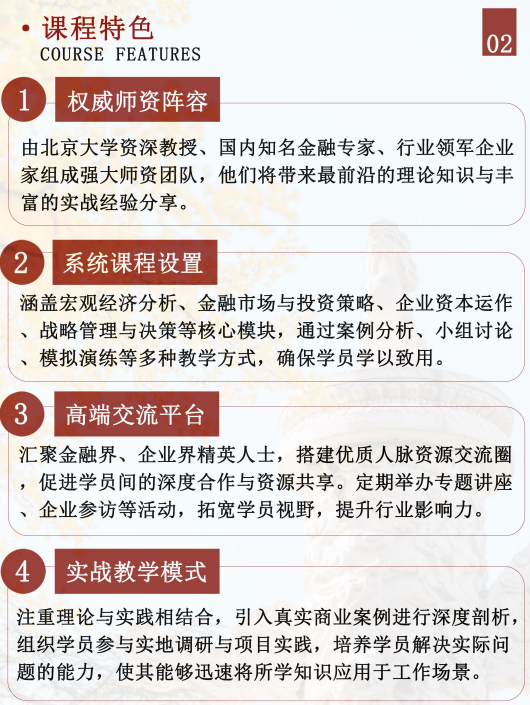 • 课程特色
COURSE FEATURES

02

1 权威师资阵容

由北京大学资深教授、国内知名金融专家、行业领军企业家组成强大师资团队，他们将带来最前沿的理论知识与丰富的实战经验分享。

2 系统课程设置

涵盖宏观经济分析、金融市场与投资策略、企业资本运作、战略管理与决策等核心模块，通过案例分析、小组讨论、模拟演练等多种教学方式，确保学员学以致用。

3 高端交流平台

汇聚金融界、企业界精英人士，搭建优质人脉资源交流圈，促进学员间的深度合作与资源共享。定期举办专题讲座、企业参访等活动，拓宽学员视野，提升行业影响力。

4 实战教学模式

注重理论与实践相结合，引入真实商业案例进行深度剖析，组织学员参与实地调研与项目实践，培养学员解决实际问题的能力，使其能够迅速将所学知识应用于工作场景。